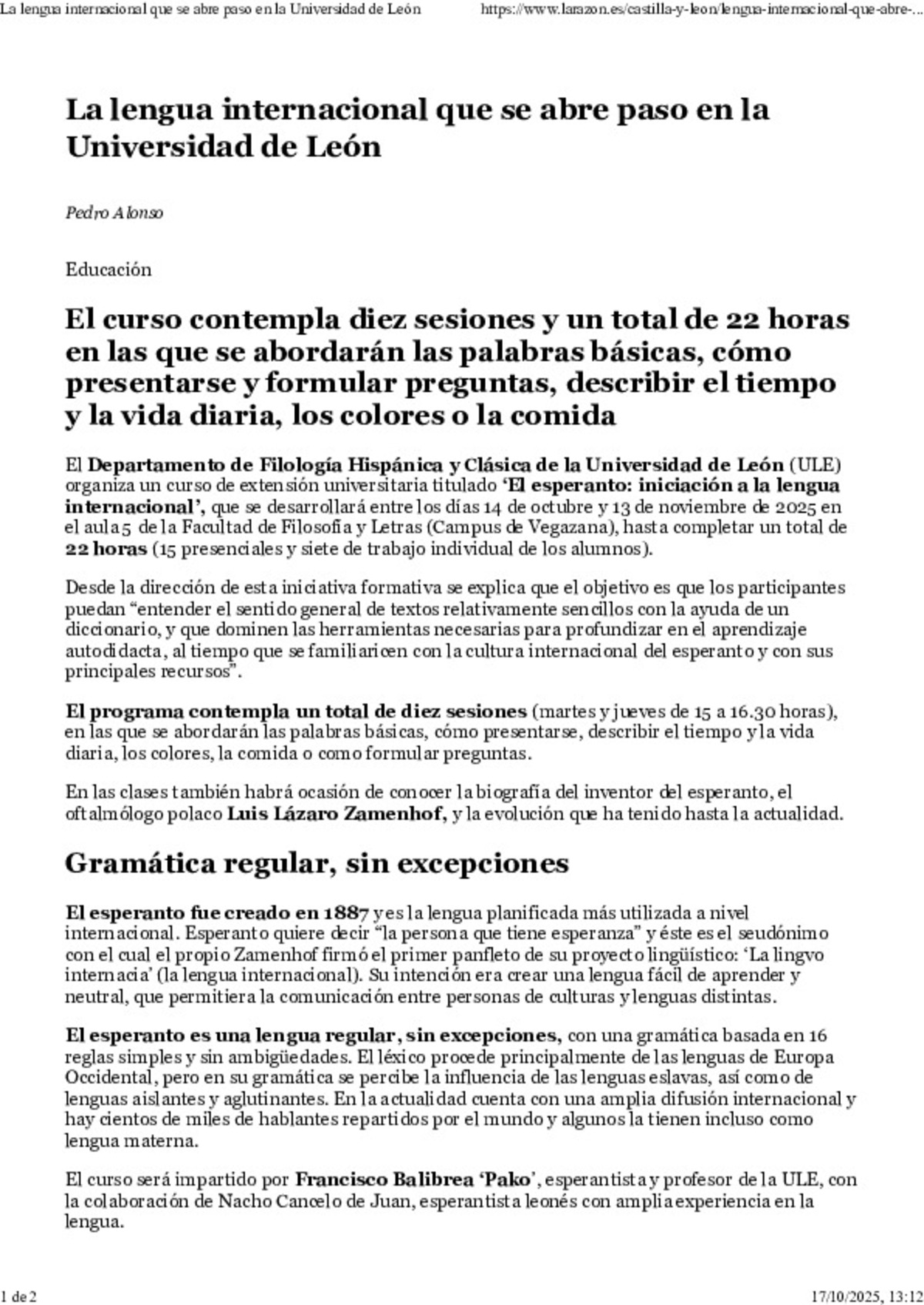 La lengua internacional que se abre paso en la Universidad de León https://www.larazon.es/castilla-y-leon/lengua-internacional-que-abre-...

La lengua internacional que se abre paso en la Universidad de León

Pedro Alonso

Educación

El curso contempla diez sesiones y un total de 22 horas en las que se abordarán las palabras básicas, cómo presentarse y formular preguntas, describir el tiempo y la vida diaria, los colores o la comida

El Departamento de Filología Hispánica y Clásica de la Universidad de León (ULE) organiza un curso de extensión universitaria titulado 'El esperanto: iniciación a la lengua internacional', que se desarrollará entre los días 14 de octubre y 13 de noviembre de 2025 en el aula 5 de la Facultad de Filosofía y Letras (Campus de Vegazana), hasta completar un total de 22 horas (15 presenciales y siete de trabajo individual de los alumnos).

Desde la dirección de esta iniciativa formativa se explica que el objetivo es que los participantes puedan "entender el sentido general de textos relativamente sencillos con la ayuda de un diccionario, y que dominen las herramientas necesarias para profundizar en el aprendizaje autodidacta, al tiempo que se familiaricen con la cultura internacional del esperanto y con sus principales recursos".

El programa contempla un total de diez sesiones (martes y jueves de 15 a 16.30 horas), en las que se abordarán las palabras básicas, cómo presentarse, describir el tiempo y la vida diaria, los colores, la comida o como formular preguntas.

En las clases también habrá ocasión de conocer la biografía del inventor del esperanto, el oftalmólogo polaco Luis Lázaro Zamenhof, y la evolución que ha tenido hasta la actualidad.

Gramática regular, sin excepciones

El esperanto fue creado en 1887 y es la lengua planificada más utilizada a nivel internacional. Esperanto quiere decir "la persona que tiene esperanza" y éste es el seudónimo con el cual el propio Zamenhof firmó el primer panfleto de su proyecto lingüístico: 'La lingvo internacia' (la lengua internacional). Su intención era crear una lengua fácil de aprender y neutral, que permitiera la comunicación entre personas de culturas y lenguas distintas.

El esperanto es una lengua regular, sin excepciones, con una gramática basada en 16 reglas simples y sin ambigüedades. El léxico procede principalmente de las lenguas de Europa Occidental, pero en su gramática se percibe la influencia de las lenguas eslavas, así como de lenguas aislantes y aglutinantes. En la actualidad cuenta con una amplia difusión internacional y hay cientos de miles de hablantes repartidos por el mundo y algunos la tienen incluso como lengua materna.

El curso será impartido por Francisco Balibrea 'Pako', esperantista y profesor de la ULE, con la colaboración de Nacho Cancelo de Juan, esperantista leonés con amplia experiencia en la lengua.

1 de 2 17/10/2025, 13:12